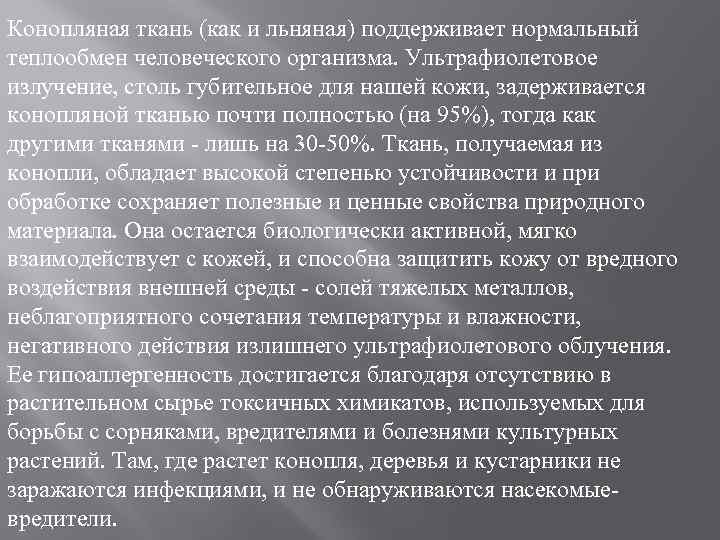 Конопляная ткань (как и льняная) поддерживает нормальный теплообмен человеческого организма. Ультрафиолетовое излучение, столь губительное для нашей кожи, задерживается конопляной тканью почти полностью (на 95%), тогда как другими тканями - лишь на 30-50%. Ткань, получаемая из конопли, обладает высокой степенью устойчивости и при обработке сохраняет полезные и ценные свойства природного материала. Она остается биологически активной, мягко взаимодействует с кожей, и способна защитить кожу от вредного воздействия внешней среды - солей тяжелых металлов, неблагоприятного сочетания температуры и влажности, негативного действия излишнего ультрафиолетового облучения. Ее гипоаллергенность достигается благодаря отсутствию в растительном сырье токсичных химикатов, используемых для борьбы с сорняками, вредителями и болезнями культурных растений. Там, где растет конопля, деревья и кустарники не заражаются инфекциями, и не обнаруживаются насекомые-вредители.